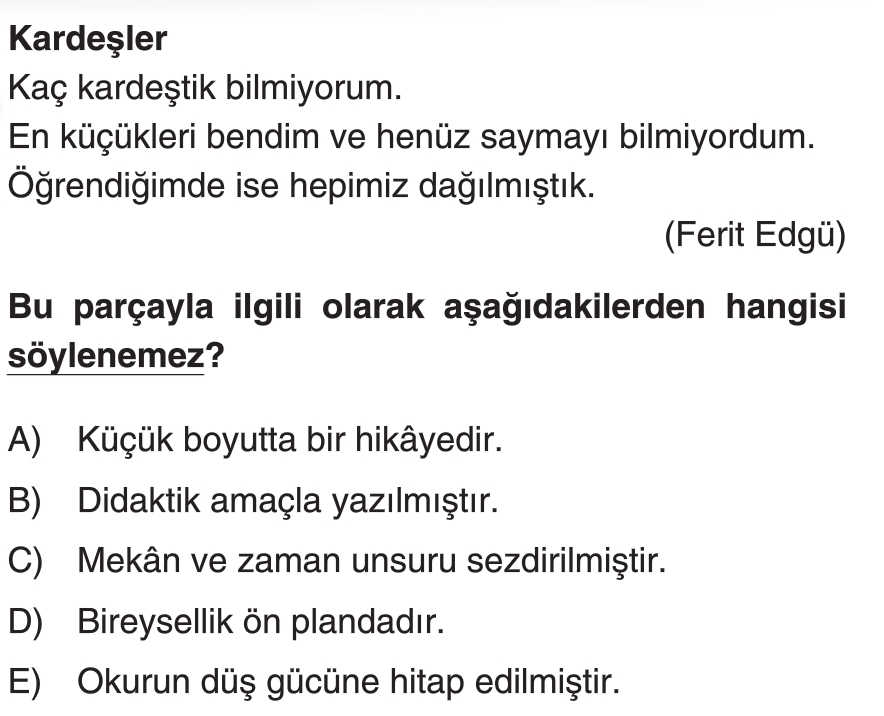 Kardeşler

Kaç kardeştik bilmiyorum.
En küçükleri bendim ve henüz saymayı bilmiyordum.
Öğrendiğimde ise hepimiz dağılmıştık.

(Ferit Edgü)

Bu parçayla ilgili olarak aşağıdakilerden hangisi söylenemez?

A) Küçük boyutta bir hikâyedir.
B) Didaktik amaçla yazılmıştır.
C) Mekân ve zaman unsuru sezdirilmiştir.
D) Bireysellik ön plandadır.
E) Okurun düş gücüne hitap edilmiştir.